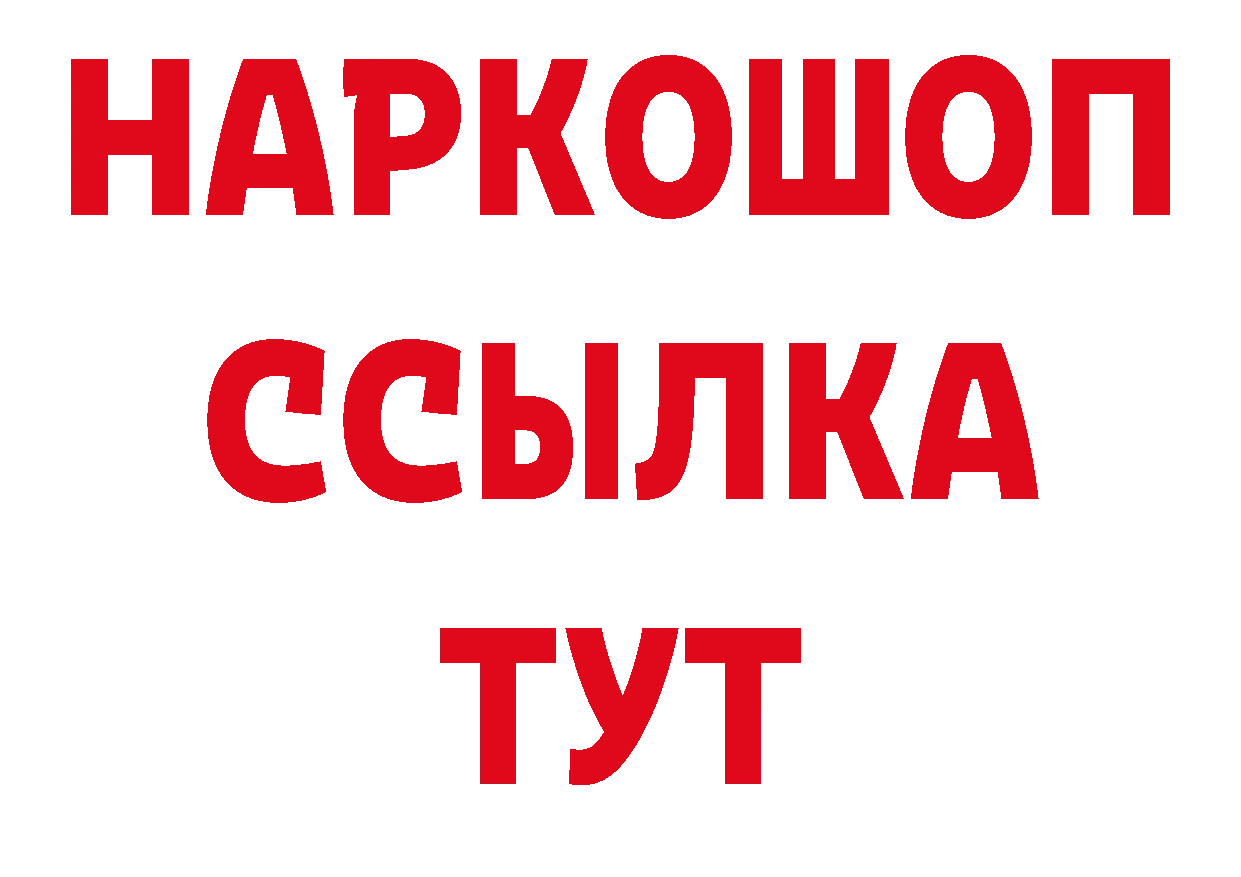 НАРКОШОП
ССЫЛКА
ТУТ